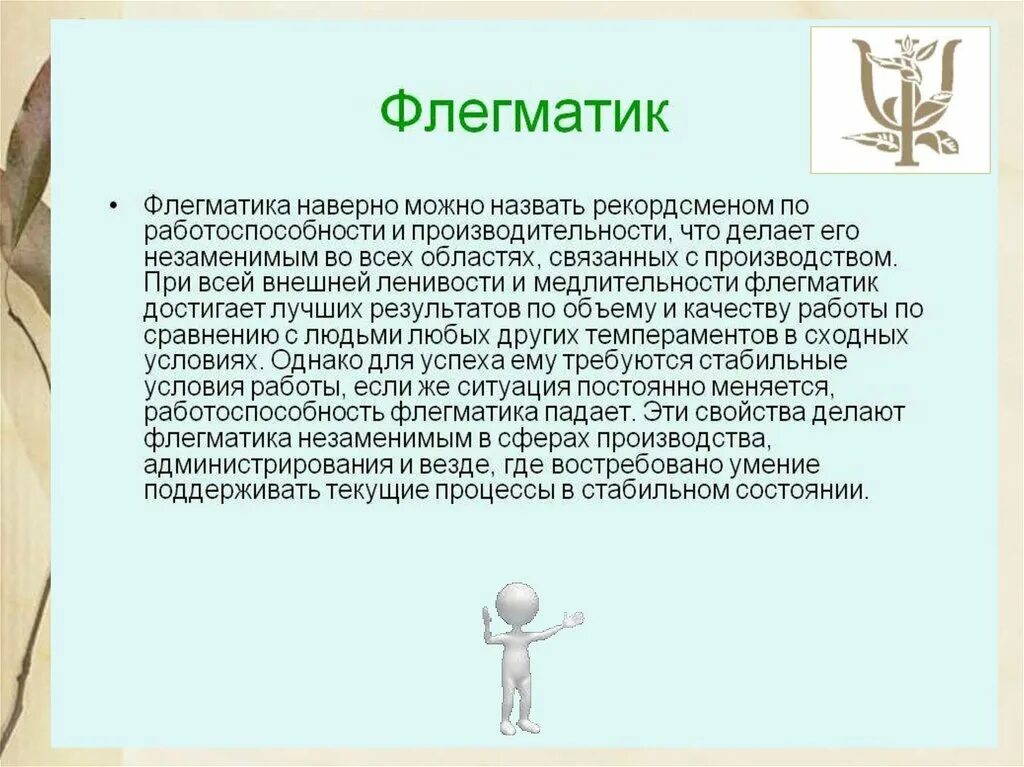 Флегматик

• Флегматика наверно можно назвать рекордсменом по работоспособности и производительности, что делает его незаменимым во всех областях, связанных с производством. При всей внешней ленивости и медлительности флегматик достигает лучших результатов по объему и качеству работы по сравнению с людьми любых других темпераментов в сходных условиях. Однако для успеха ему требуются стабильные условия работы, если же ситуация постоянно меняется, работоспособность флегматика падает. Эти свойства делают флегматика незаменимым в сферах производства, администрирования и везде, где востребовано умение поддерживать текущие процессы в стабильном состоянии.